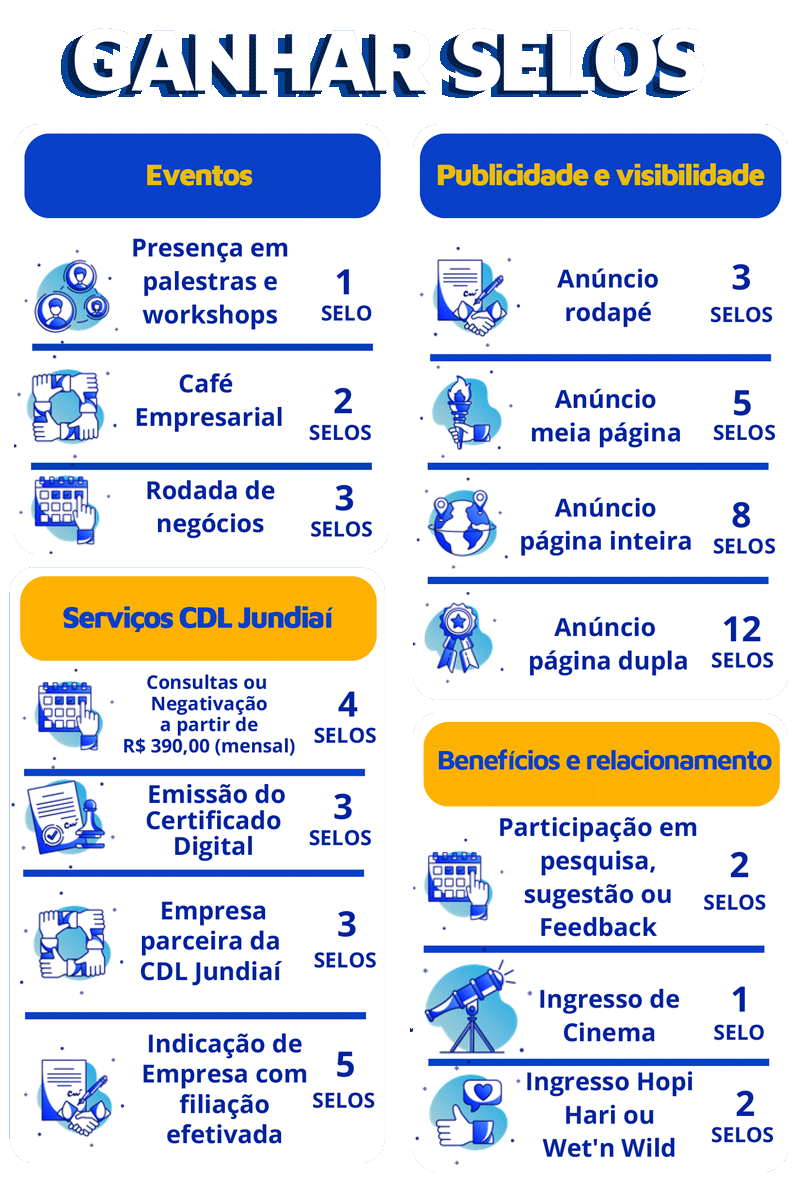 GANHAR SELOS

Eventos

Presença em palestras e workshops
1 SELO

Café Empresarial
2 SELOS

Rodada de negócios
3 SELOS

Serviços CDL Jundiaí

Consultas ou Negativação a partir de R$ 390,00 (mensal)
4 SELOS

Emissão do Certificado Digital
3 SELOS

Empresa parceira da CDL Jundiaí
3 SELOS

Indicação de Empresa com filiação efetivada
5 SELOS

Publicidade e visibilidade

Anúncio rodapé
3 SELOS

Anúncio meia página
5 SELOS

Anúncio página inteira
8 SELOS

Anúncio página dupla
12 SELOS

Benefícios e relacionamento

Participação em pesquisa, sugestão ou Feedback
2 SELOS

Ingresso de Cinema
1 SELO

Ingresso Hopi Hari ou Wet'n Wild
2 SELOS